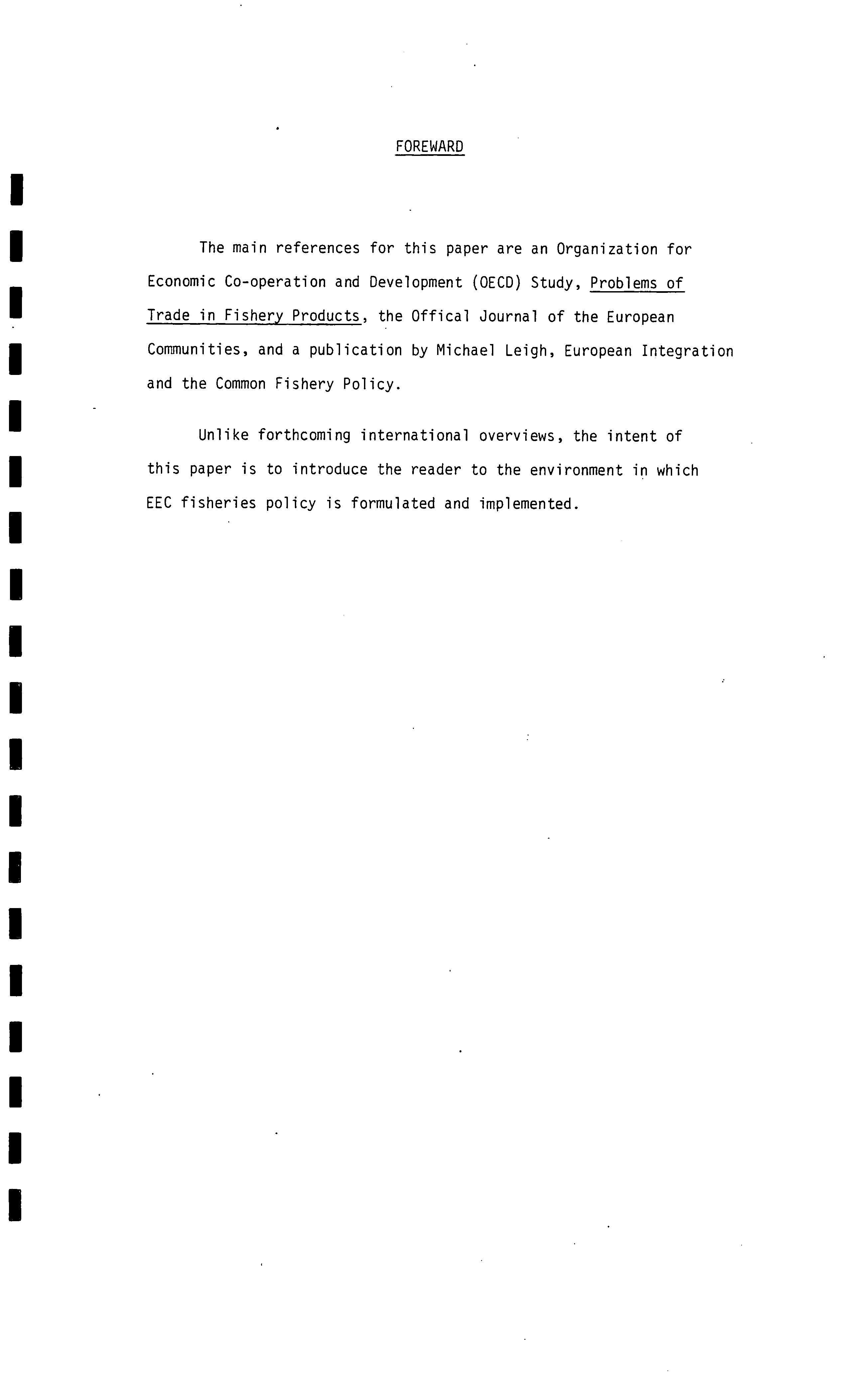 FOREWARD

The main references for this paper are an Organization for Economic Co-operation and Development (OECD) Study, Problems of Trade in Fishery Products, the Offical Journal of the European Communities, and a publication by Michael Leigh, European Integration and the Common Fishery Policy.

Unlike forthcoming international overviews, the intent of this paper is to introduce the reader to the environment in which EEC fisheries policy is formulated and implemented.